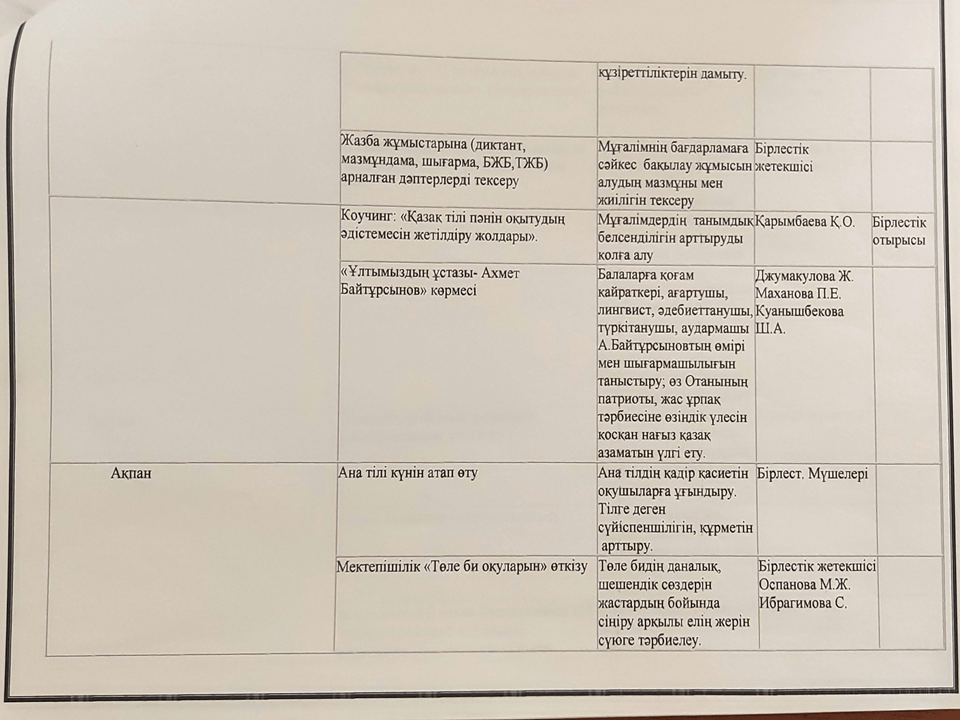 | | | | | |
|---|---|---|---|---|
| | | құзіреттіліктерін дамыту. | | |
| | Жазба жұмыстарына (диктант, мазмұндама, шығарма, БЖБ,ТЖБ) арналған дәптерлерді тексеру | Мұғалімнің бағдарламаға сәйкес бақылау жұмысын алудың мазмұны мен жиілігін тексеру | Бірлестік жетекшісі | |
| | Коучинг: «Қазақ тілі пәнін оқытудың әдістемесін жетілдіру жолдары». | Мұғалімдердің танымдық белсенділігін арттыруды қолға алу | Қарымбаева Қ.О. | Бірлестік отырысы |
| | «Ұлтымыздың ұстазы- Ахмет Байтұрсынов» көрмесі | Балаларға қоғам қайраткері, ағартушы, лингвист, әдебиеттанушы, түркітанушы, аудармашы А.Байтұрсыновтың өмірі мен шығармашылығын таныстыру; өз Отанының патриоты, жас ұрпақ тәрбиесіне өзіндік үлесін қосқан нағыз қазақ азаматын үлгі ету. | Джумакулова Ж. Маханова П.Е. Куанышбекова Ш.А. | |
| Ақпан | Ана тілі күнін атап өту | Ана тілдің қадір қасиетін оқушыларға ұғындыру. Тілге деген сүйіспеншілігін, құрметін арттыру. | Бірлест. Мүшелері | |
| | Мектепішілік «Төле би оқуларын» өткізу | Төле бидің даналық, шешендік сөздерін жастардың бойында сіңіру арқылы елін жерін сүюге тәрбиелеу. | Бірлестік жетекшісі Оспанова М.Ж. Ибрагимова С. | |